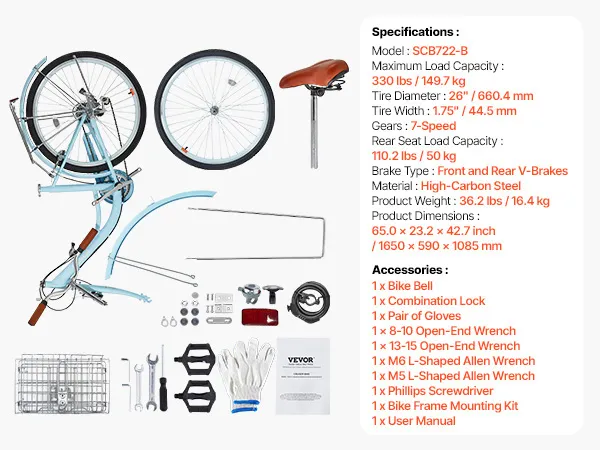 VEVOR

Specifications :
Model : SCB722-B
Maximum Load Capacity :
330 lbs / 149.7 kg
Tire Diameter : 26" / 660.4 mm
Tire Width : 1.75" / 44.5 mm
Gears : 7-Speed
Rear Seat Load Capacity :
110.2 lbs / 50 kg
Brake Type : Front and Rear V-Brakes
Material : High-Carbon Steel
Product Weight : 36.2 lbs / 16.4 kg
Product Dimensions :
65.0 × 23.2 × 42.7 inch
/ 1650 × 590 × 1085 mm

Accessories :
1 x Bike Bell
1 x Combination Lock
1 x Pair of Gloves
1 × 8-10 Open-End Wrench
1 × 13-15 Open-End Wrench
1 x M6 L-Shaped Allen Wrench
1 x M5 L-Shaped Allen Wrench
1 x Phillips Screwdriver
1 x Bike Frame Mounting Kit
1 x User Manual